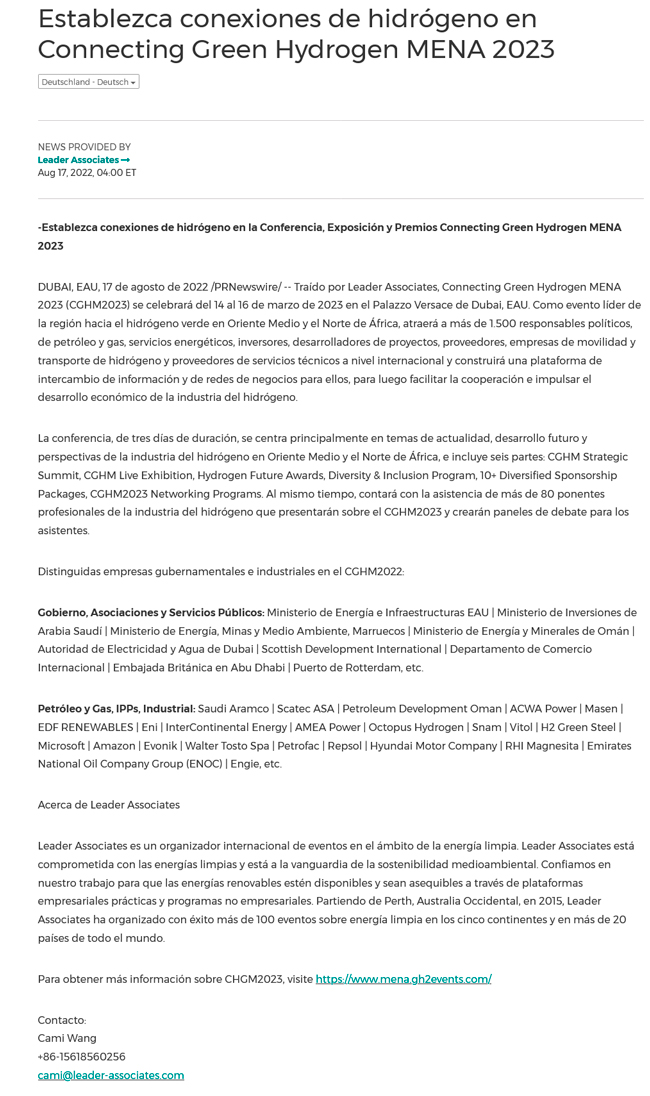 Establezca conexiones de hidrógeno en Connecting Green Hydrogen MENA 2023

Deutschland - Deutsch

NEWS PROVIDED BY
Leader Associates →
Aug 17, 2022, 04:00 ET

-Establezca conexiones de hidrógeno en la Conferencia, Exposición y Premios Connecting Green Hydrogen MENA 2023

DUBAI, EAU, 17 de agosto de 2022 /PRNewswire/ -- Traído por Leader Associates, Connecting Green Hydrogen MENA 2023 (CGHM2023) se celebrará del 14 al 16 de marzo de 2023 en el Palazzo Versace de Dubai, EAU. Como evento líder de la región hacia el hidrógeno verde en Oriente Medio y el Norte de África, atraerá a más de 1.500 responsables políticos, de petróleo y gas, servicios energéticos, inversores, desarrolladores de proyectos, proveedores, empresas de movilidad y transporte de hidrógeno y proveedores de servicios técnicos a nivel internacional y construirá una plataforma de intercambio de información y de redes de negocios para ellos, para luego facilitar la cooperación e impulsar el desarrollo económico de la industria del hidrógeno.

La conferencia, de tres días de duración, se centra principalmente en temas de actualidad, desarrollo futuro y perspectivas de la industria del hidrógeno en Oriente Medio y el Norte de África, e incluye seis partes: CGHM Strategic Summit, CGHM Live Exhibition, Hydrogen Future Awards, Diversity & Inclusion Program, 10+ Diversified Sponsorship Packages, CGHM2023 Networking Programs. Al mismo tiempo, contará con la asistencia de más de 80 ponentes profesionales de la industria del hidrógeno que presentarán sobre el CGHM2023 y crearán paneles de debate para los asistentes.

Distinguidas empresas gubernamentales e industriales en el CGHM2022:

Gobierno, Asociaciones y Servicios Públicos: Ministerio de Energía e Infraestructuras EAU | Ministerio de Inversiones de Arabia Saudí | Ministerio de Energía, Minas y Medio Ambiente, Marruecos | Ministerio de Energía y Minerales de Omán | Autoridad de Electricidad y Agua de Dubai | Scottish Development International | Departamento de Comercio Internacional | Embajada Británica en Abu Dhabi | Puerto de Rotterdam, etc.

Petróleo y Gas, IPPs, Industrial: Saudi Aramco | Scatec ASA | Petroleum Development Oman | ACWA Power | Masen | EDF RENEWABLES | Eni | InterContinental Energy | AMEA Power | Octopus Hydrogen | Snam | Vitol | H2 Green Steel | Microsoft | Amazon | Evonik | Walter Tosto Spa | Petrofac | Repsol | Hyundai Motor Company | RHI Magnesita | Emirates National Oil Company Group (ENOC) | Engie, etc.

Acerca de Leader Associates

Leader Associates es un organizador internacional de eventos en el ámbito de la energía limpia. Leader Associates está comprometida con las energías limpias y está a la vanguardia de la sostenibilidad medioambiental. Confiamos en nuestro trabajo para que las energías renovables estén disponibles y sean asequibles a través de plataformas empresariales prácticas y programas no empresariales. Partiendo de Perth, Australia Occidental, en 2015, Leader Associates ha organizado con éxito más de 100 eventos sobre energía limpia en los cinco continentes y en más de 20 países de todo el mundo.

Para obtener más información sobre CHGM2023, visite https://www.mena.gh2events.com/

Contacto:
Cami Wang
+86-15618560256
cami@leader-associates.com